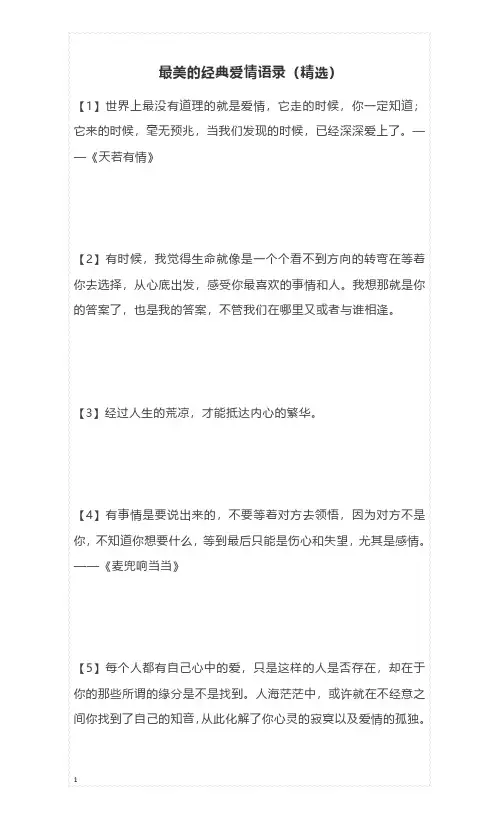 最美的经典爱情语录（精选）

【1】世界上最没有道理的就是爱情，它走的时候，你一定知道；它来的时候，毫无预兆，当我们发现的时候，已经深深爱上了。——《天若有情》

【2】有时候，我觉得生命就像是一个个看不到方向的转弯在等着你去选择，从心底出发，感受你最喜欢的事情和人。我想那就是你的答案了，也是我的答案，不管我们在哪里又或者与谁相逢。

【3】经过人生的荒凉，才能抵达内心的繁华。

【4】有事情是要说出来的，不要等着对方去领悟，因为对方不是你，不知道你想要什么，等到最后只能是伤心和失望，尤其是感情。——《麦兜响当当》

【5】每个人都有自己心中的爱，只是这样的人是否存在，却在于你的那些所谓的缘分是不是找到。人海茫茫中，或许就在不经意之间你找到了自己的知音，从此化解了你心灵的寂寞以及爱情的孤独。

1